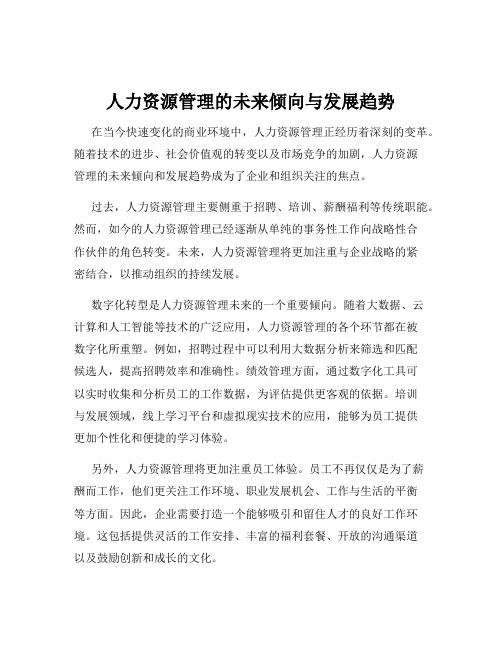 人力资源管理的未来倾向与发展趋势

在当今快速变化的商业环境中，人力资源管理正经历着深刻的变革。随着技术的进步、社会价值观的转变以及市场竞争的加剧，人力资源管理的未来倾向和发展趋势成为了企业和组织关注的焦点。

过去，人力资源管理主要侧重于招聘、培训、薪酬福利等传统职能。然而，如今的人力资源管理已经逐渐从单纯的事务性工作向战略性合作伙伴的角色转变。未来，人力资源管理将更加注重与企业战略的紧密结合，以推动组织的持续发展。

数字化转型是人力资源管理未来的一个重要倾向。随着大数据、云计算和人工智能等技术的广泛应用，人力资源管理的各个环节都在被数字化所重塑。例如，招聘过程中可以利用大数据分析来筛选和匹配候选人，提高招聘效率和准确性。绩效管理方面，通过数字化工具可以实时收集和分析员工的工作数据，为评估提供更客观的依据。培训与发展领域，线上学习平台和虚拟现实技术的应用，能够为员工提供更加个性化和便捷的学习体验。

另外，人力资源管理将更加注重员工体验。员工不再仅仅是为了薪酬而工作，他们更关注工作环境、职业发展机会、工作与生活的平衡等方面。因此，企业需要打造一个能够吸引和留住人才的良好工作环境。这包括提供灵活的工作安排、丰富的福利套餐、开放的沟通渠道以及鼓励创新和成长的文化。